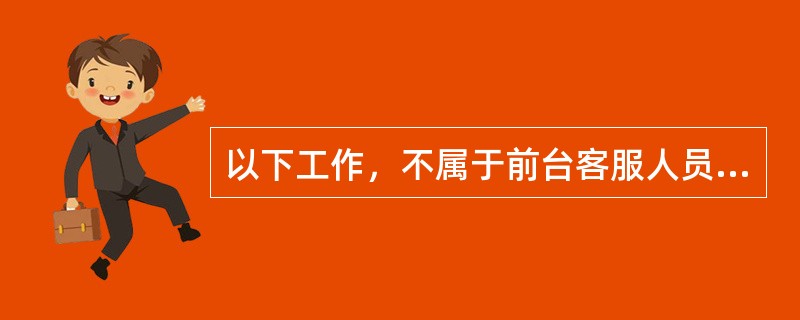 以下工作，不属于前台客服人员...